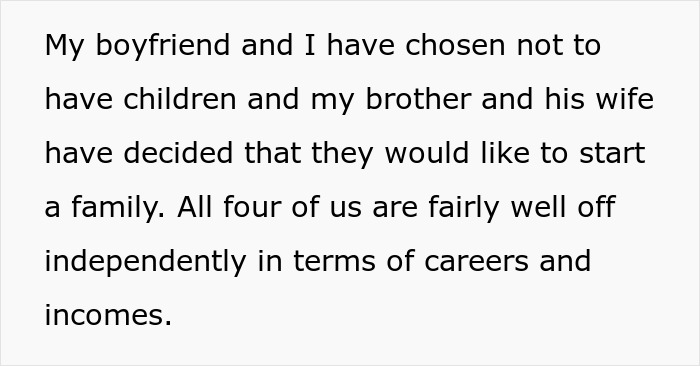 My boyfriend and I have chosen not to have children and my brother and his wife have decided that they would like to start a family. All four of us are fairly well off independently in terms of careers and incomes.